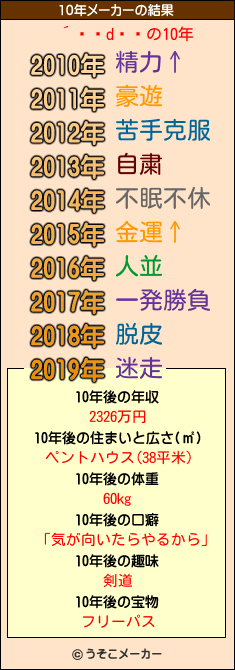 10年メーカーの結果

´・・d・・の10年

2010年 精力↑
2011年 豪遊
2012年 苦手克服
2013年 自粛
2014年 不眠不休
2015年 金運↑
2016年 人並
2017年 一発勝負
2018年 脱皮
2019年 迷走

10年後の年収
2326万円
10年後の住まいと広さ(㎡)
ペントハウス(38平米)
10年後の体重
60kg
10年後の口癖
「気が向いたらやるから」
10年後の趣味
剣道
10年後の宝物
フリーパス

© うそこメーカー